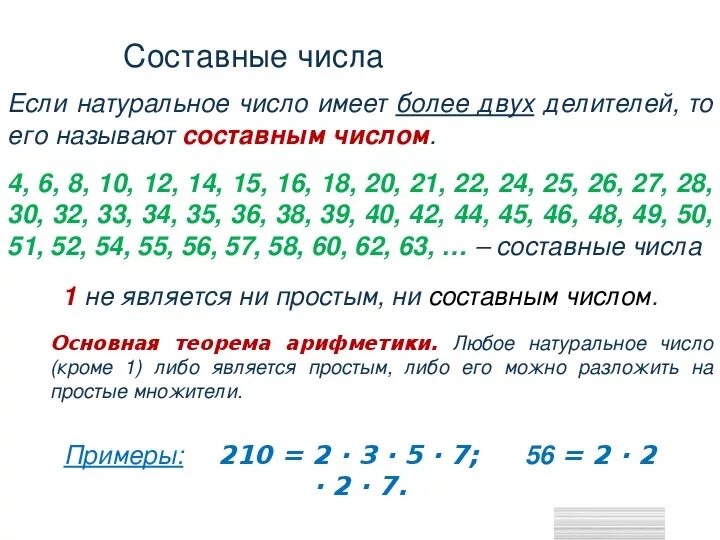 Составные числа

Если натуральное число имеет более двух делителей, то его называют составным числом.

4, 6, 8, 10, 12, 14, 15, 16, 18, 20, 21, 22, 24, 25, 26, 27, 28, 30, 32, 33, 34, 35, 36, 38, 39, 40, 42, 44, 45, 46, 48, 49, 50, 51, 52, 54, 55, 56, 57, 58, 60, 62, 63, … – составные числа

1 не является ни простым, ни составным числом.

Основная теорема арифметики. Любое натуральное число (кроме 1) либо является простым, либо его можно разложить на простые множители.

Примеры: $210 = 2 \cdot 3 \cdot 5 \cdot 7$; $56 = 2 \cdot 2 \cdot 2 \cdot 7$.